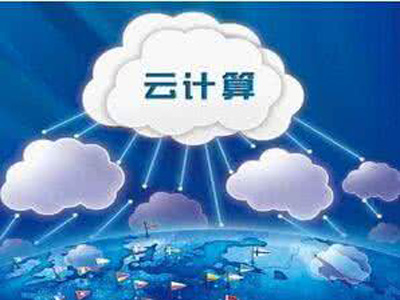 云计算